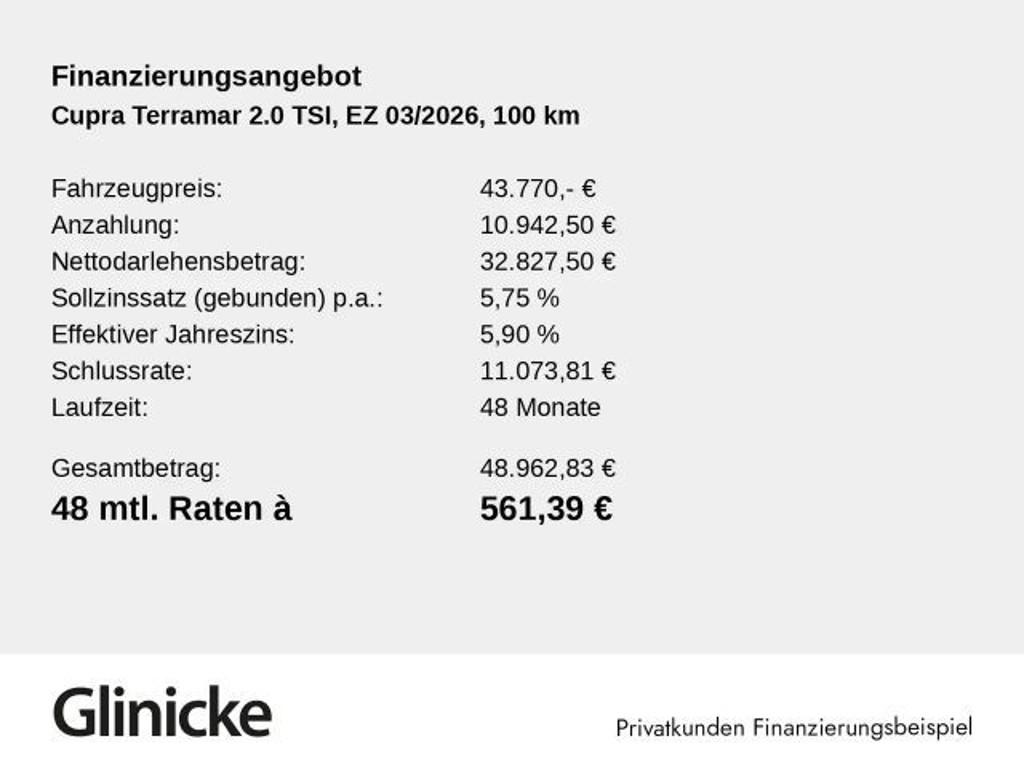 Finanzierungsangebot
Cupra Terramar 2.0 TSI, EZ 03/2026, 100 km

Fahrzeugpreis: 43.770,- €
Anzahlung: 10.942,50 €
Nettodarlehensbetrag: 32.827,50 €
Sollzinssatz (gebunden) p.a.: 5,75 %
Effektiver Jahreszins: 5,90 %
Schlussrate: 11.073,81 €
Laufzeit: 48 Monate

Gesamtbetrag: 48.962,83 €
48 mtl. Raten à 561,39 €

Glinicke

Privatkunden Finanzierungsbeispiel